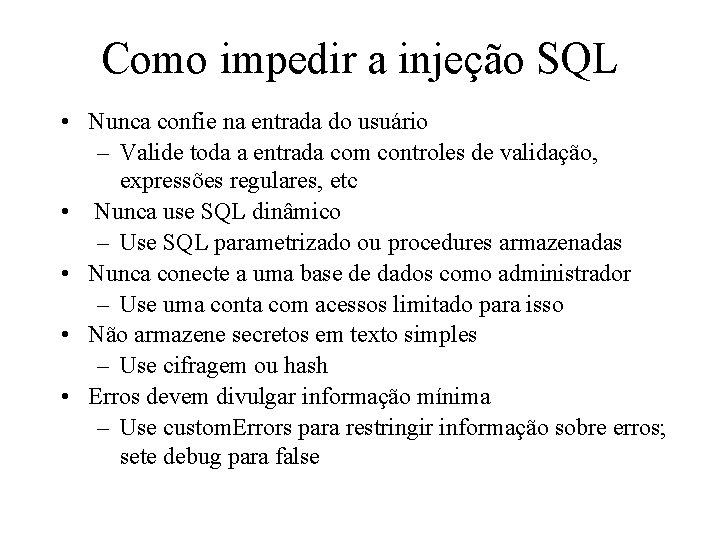 Como impedir a injeção SQL

• Nunca confie na entrada do usuário
– Valide toda a entrada com controles de validação, expressões regulares, etc
• Nunca use SQL dinâmico
– Use SQL parametrizado ou procedures armazenadas
• Nunca conecte a uma base de dados como administrador
– Use uma conta com acessos limitado para isso
• Não armazene secretos em texto simples
– Use cifragem ou hash
• Erros devem divulgar informação mínima
– Use customErrors para restringir informação sobre erros; sete debug para false